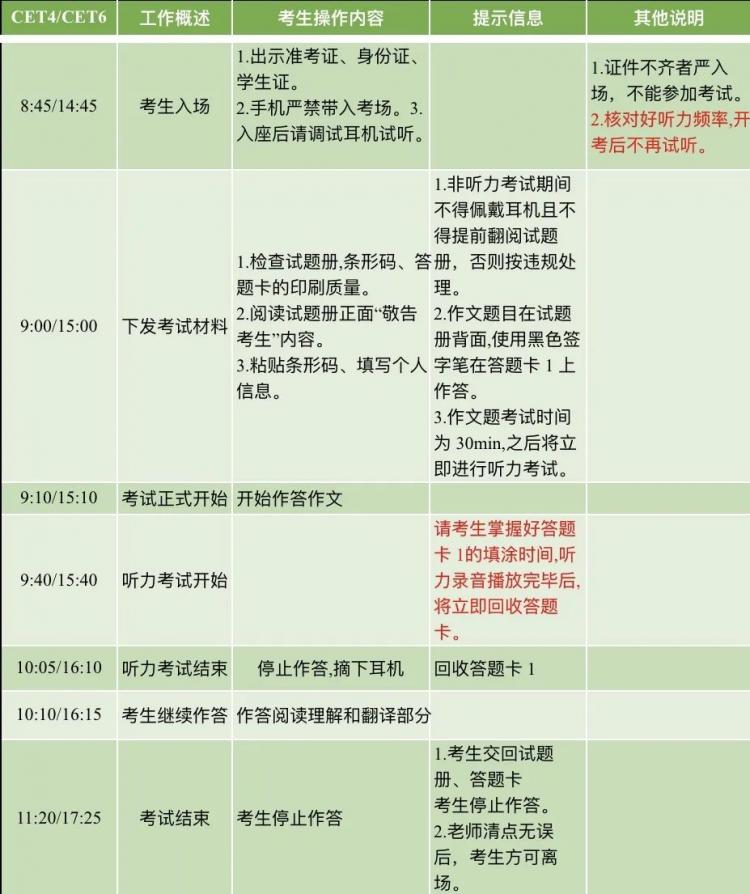 | CET4/CET6 | 工作概述 | 考生操作内容 | 提示信息 | 其他说明 |
|---|---|---|---|---|
| 8:45/14:45 | 考生入场 | 1.出示准考证、身份证、学生证。 2.手机严禁带入考场。3.入座后请调试耳机试听。 | | 1.证件不齐者严入场，不能参加考试。 2.核对好听力频率,开考后不再试听。 |
| 9:00/15:00 | 下发考试材料 | 1.检查试题册,条形码、答题卡的印刷质量。 2.阅读试题册正面“敬告考生”内容。 3.粘贴条形码、填写个人信息。 | 1.非听力考试期间不得佩戴耳机且不得提前翻阅试题册，否则按违规处理。 2.作文题目在试题册背面,使用黑色签字笔在答题卡 1 上作答。 3.作文题考试时间为 30min,之后将立即进行听力考试。 | |
| 9:10/15:10 | 考试正式开始 | 开始作答作文 | | |
| 9:40/15:40 | 听力考试开始 | | 请考生掌握好答题卡 1的填涂时间,听力录音播放完毕后,将立即回收答题卡。 | |
| 10:05/16:10 | 听力考试结束 | 停止作答,摘下耳机 | 回收答题卡 1 | |
| 10:10/16:15 | 考生继续作答 | 作答阅读理解和翻译部分 | | |
| 11:20/17:25 | 考试结束 | 考生停止作答 | 1.考生交回试题册、答题卡 考生停止作答。 2.老师清点无误后，考生方可离场。 | |